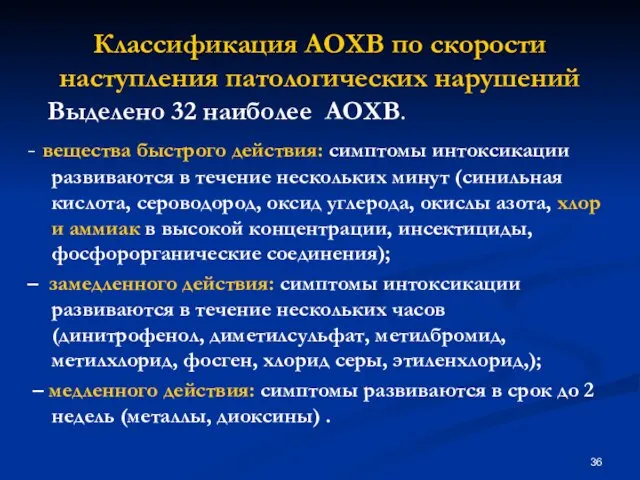 Классификация АОХВ по скорости наступления патологических нарушений

Выделено 32 наиболее АОХВ.

- вещества быстрого действия: симптомы интоксикации развиваются в течение нескольких минут (синильная кислота, сероводород, оксид углерода, окислы азота, хлор и аммиак в высокой концентрации, инсектициды, фосфорорганические соединения);

– замедленного действия: симптомы интоксикации развиваются в течение нескольких часов (динитрофенол, диметилсульфат, метилбромид, метилхлорид, фосген, хлорид серы, этиленхлорид,);

– медленного действия: симптомы развиваются в срок до 2 недель (металлы, диоксины) .

36